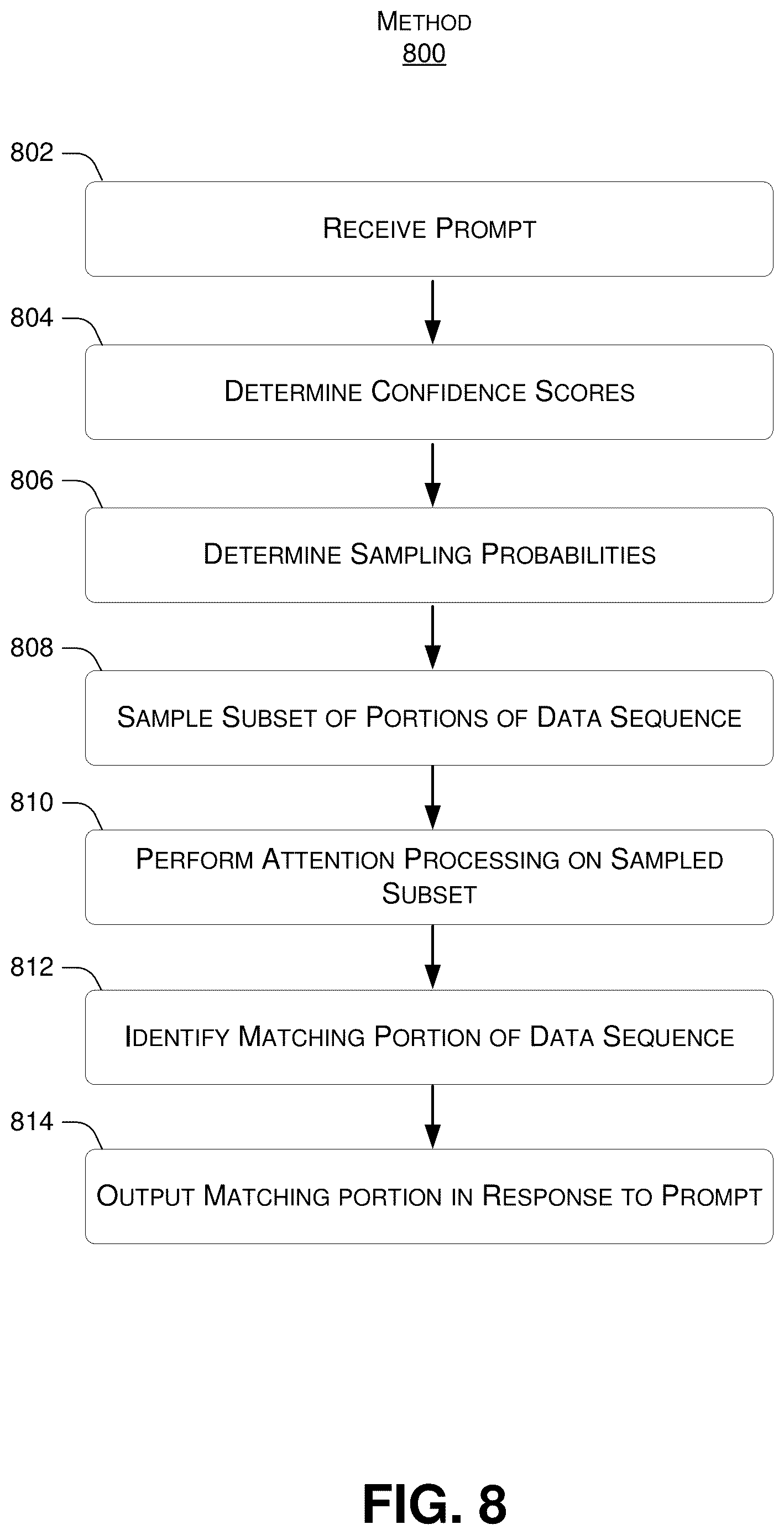 METHOD
800

802
RECEIVE PROMPT

804
DETERMINE CONFIDENCE SCORES

806
DETERMINE SAMPLING PROBABILITIES

808
SAMPLE SUBSET OF PORTIONS OF DATA SEQUENCE

810
PERFORM ATTENTION PROCESSING ON SAMPLED SUBSET

812
IDENTIFY MATCHING PORTION OF DATA SEQUENCE

814
OUTPUT MATCHING PORTION IN RESPONSE TO PROMPT

FIG. 8